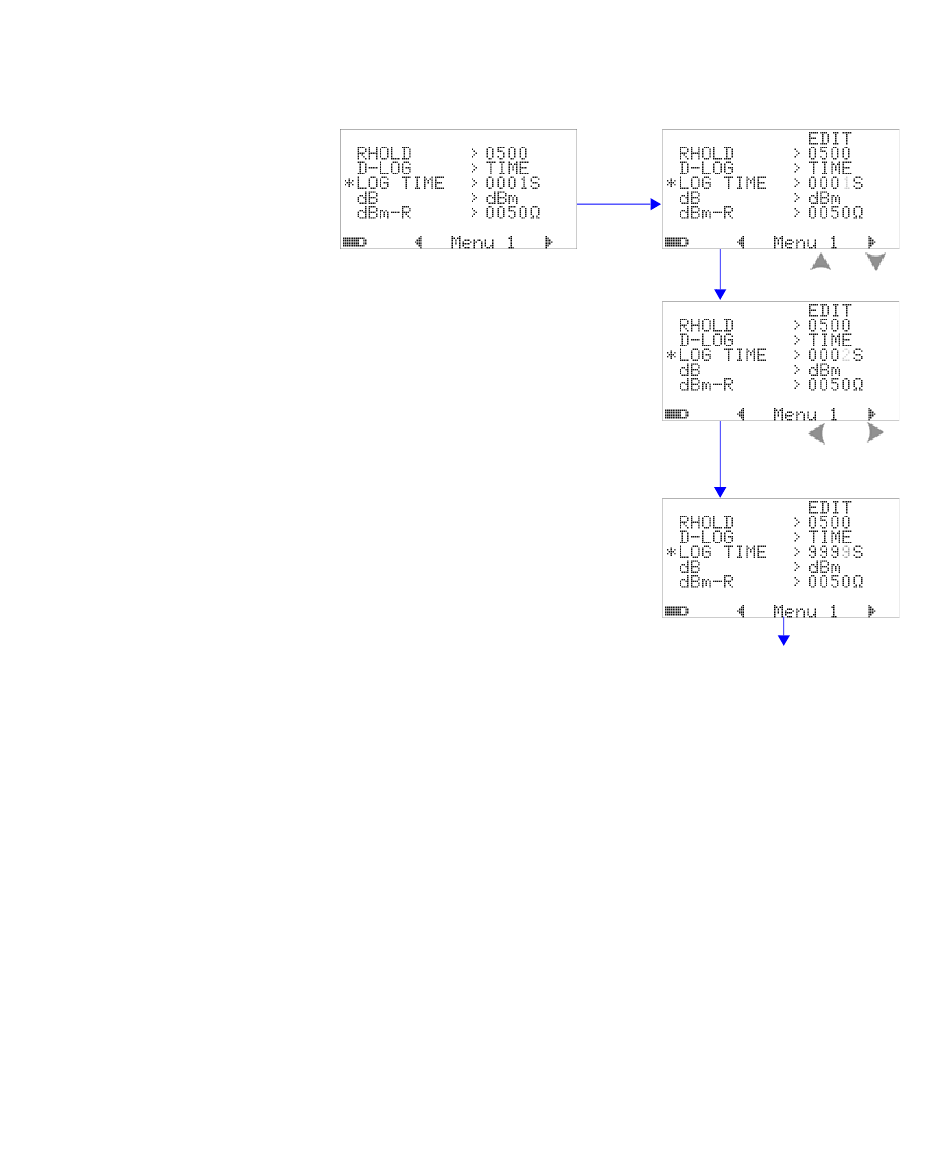 RHOLD > 0500
D-LOG > TIME
*LOG TIME > 0001S
dB > dBm
dBm-R > 0050Ω
Menu 1

EDIT
RHOLD > 0500
D-LOG > TIME
*LOG TIME > 0001S
dB > dBm
dBm-R > 0050Ω
Menu 1

EDIT
RHOLD > 0500
D-LOG > TIME
*LOG TIME > 0002S
dB > dBm
dBm-R > 0050Ω
Menu 1

EDIT
RHOLD > 0500
D-LOG > TIME
*LOG TIME > 9999S
dB > dBm
dBm-R > 0050Ω
Menu 1